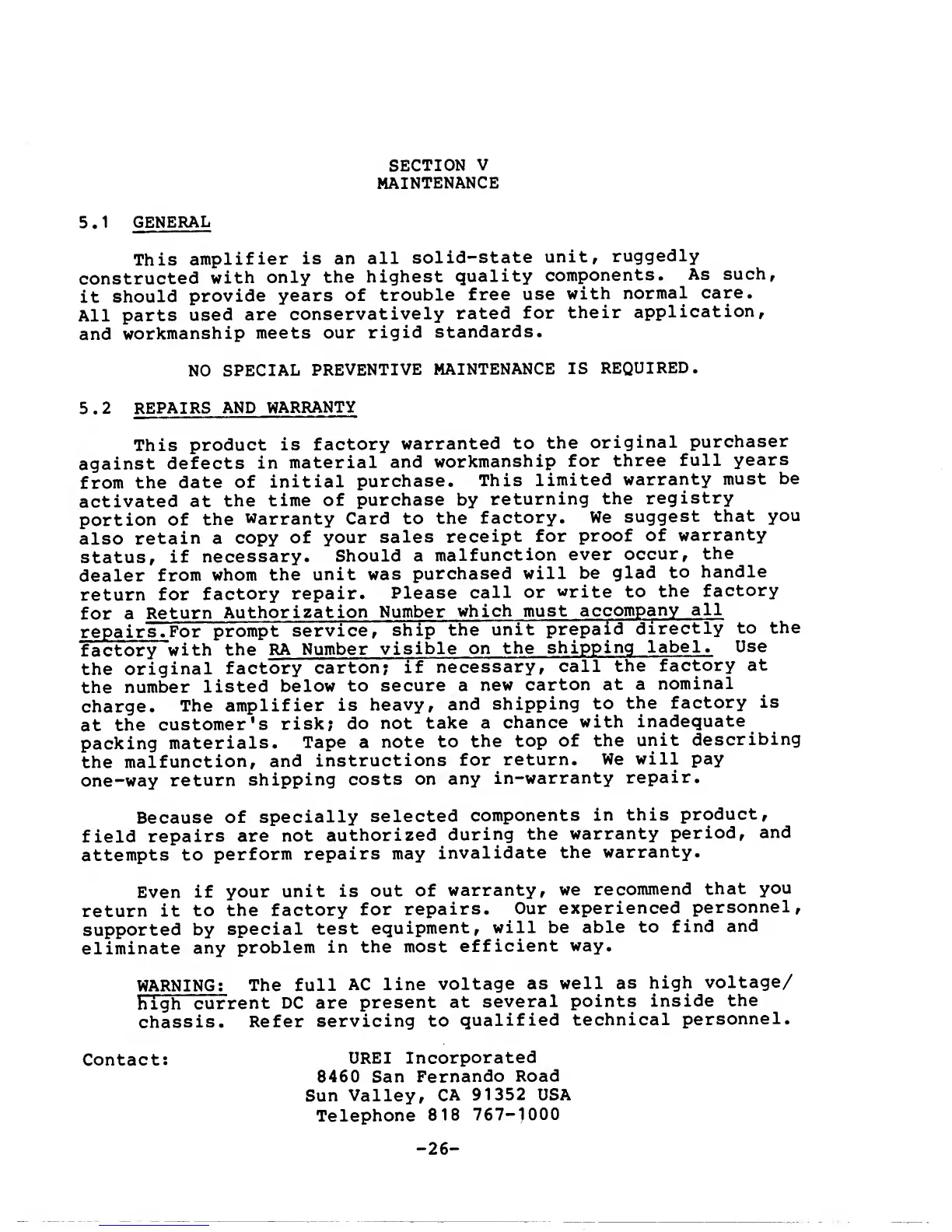 SECTION V
MAINTENANCE

5.1 GENERAL

This amplifier is an all solid-state unit, ruggedly constructed with only the highest quality components. As such, it should provide years of trouble free use with normal care. All parts used are conservatively rated for their application, and workmanship meets our rigid standards.

NO SPECIAL PREVENTIVE MAINTENANCE IS REQUIRED.

5.2 REPAIRS AND WARRANTY

This product is factory warranted to the original purchaser against defects in material and workmanship for three full years from the date of initial purchase. This limited warranty must be activated at the time of purchase by returning the registry portion of the Warranty Card to the factory. We suggest that you also retain a copy of your sales receipt for proof of warranty status, if necessary. Should a malfunction ever occur, the dealer from whom the unit was purchased will be glad to handle return for factory repair. Please call or write to the factory for a Return Authorization Number which must accompany all repairs.For prompt service, ship the unit prepaid directly to the factory with the RA Number visible on the shipping label. Use the original factory carton; if necessary, call the factory at the number listed below to secure a new carton at a nominal charge. The amplifier is heavy, and shipping to the factory is at the customer's risk; do not take a chance with inadequate packing materials. Tape a note to the top of the unit describing the malfunction, and instructions for return. We will pay one-way return shipping costs on any in-warranty repair.

Because of specially selected components in this product, field repairs are not authorized during the warranty period, and attempts to perform repairs may invalidate the warranty.

Even if your unit is out of warranty, we recommend that you return it to the factory for repairs. Our experienced personnel, supported by special test equipment, will be able to find and eliminate any problem in the most efficient way.

WARNING: The full AC line voltage as well as high voltage/ high current DC are present at several points inside the chassis. Refer servicing to qualified technical personnel.

Contact:
UREI Incorporated
8460 San Fernando Road
Sun Valley, CA 91352 USA
Telephone 818 767-1000

-26-